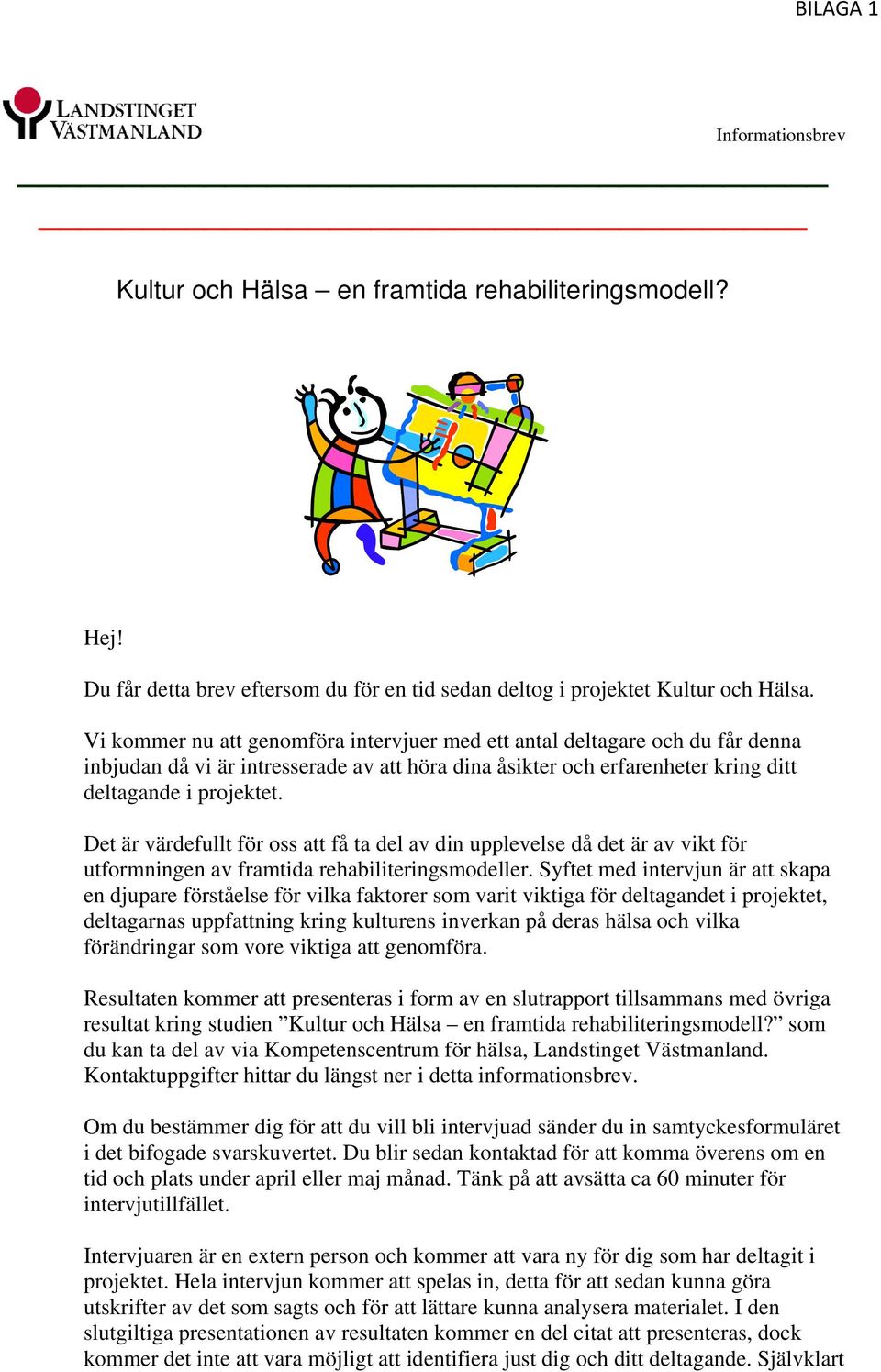 BILAGA 1

LANDSTINGET VÄSTMANLAND

Informationsbrev

Kultur och Hälsa – en framtida rehabiliteringsmodell?

Hej!

Du får detta brev eftersom du för en tid sedan deltog i projektet Kultur och Hälsa.

Vi kommer nu att genomföra intervjuer med ett antal deltagare och du får denna inbjudan då vi är intresserade av att höra dina åsikter och erfarenheter kring ditt deltagande i projektet.

Det är värdefullt för oss att få ta del av din upplevelse då det är av vikt för utformningen av framtida rehabiliteringsmodeller. Syftet med intervjun är att skapa en djupare förståelse för vilka faktorer som varit viktiga för deltagandet i projektet, deltagarnas uppfattning kring kulturens inverkan på deras hälsa och vilka förändringar som vore viktiga att genomföra.

Resultaten kommer att presenteras i form av en slutrapport tillsammans med övriga resultat kring studien ”Kultur och Hälsa – en framtida rehabiliteringsmodell?” som du kan ta del av via Kompetenscentrum för hälsa, Landstinget Västmanland. Kontaktuppgifter hittar du längst ner i detta informationsbrev.

Om du bestämmer dig för att du vill bli intervjuad sänder du in samtyckesformuläret i det bifogade svarskuvertet. Du blir sedan kontaktad för att komma överens om en tid och plats under april eller maj månad. Tänk på att avsätta ca 60 minuter för intervjutillfället.

Intervjuaren är en extern person och kommer att vara ny för dig som har deltagit i projektet. Hela intervjun kommer att spelas in, detta för att sedan kunna göra utskrifter av det som sagts och för att lättare kunna analysera materialet. I den slutgiltiga presentationen av resultaten kommer en del citat att presenteras, dock kommer det inte att vara möjligt att identifiera just dig och ditt deltagande. Självklart